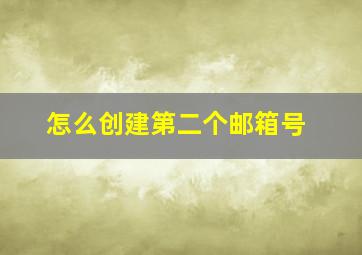 怎么创建第二个邮箱号